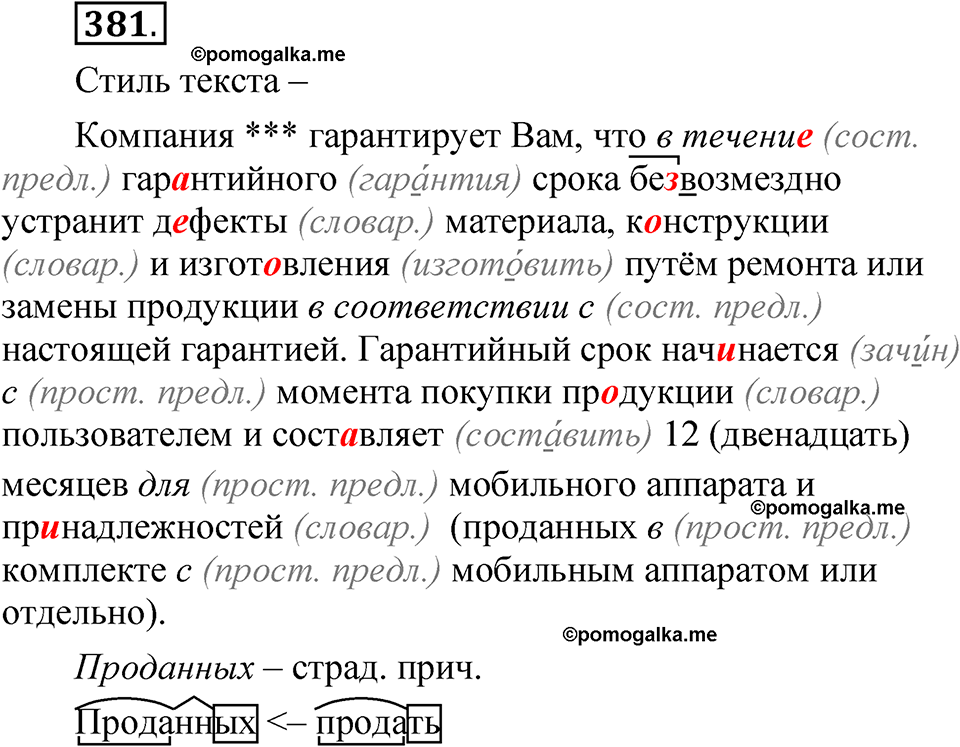 381.

©pomogalka.me

Стиль текста –

Компания *** гарантирует Вам, что в течение (сост. предл.) гарантийного (гара́нтия) срока безвозмездно устранит дефекты (словар.) материала, конструкции (словар.) и изготовления (изгото́вить) путём ремонта или замены продукции в соответствии с (сост. предл.) настоящей гарантией. Гарантийный срок начинается (зачи́н) с (прост. предл.) момента покупки продукции (словар.) пользователем и составляет (соста́вить) 12 (двенадцать) месяцев для (прост. предл.) мобильного аппарата и принадлежностей (словар.) (проданных в (прост. предл.) комплекте с (прост. предл.) мобильным аппаратом или отдельно).

©pomogalka.me

©pomogalka.me

Проданных – страд. прич.

Проданных <– продать